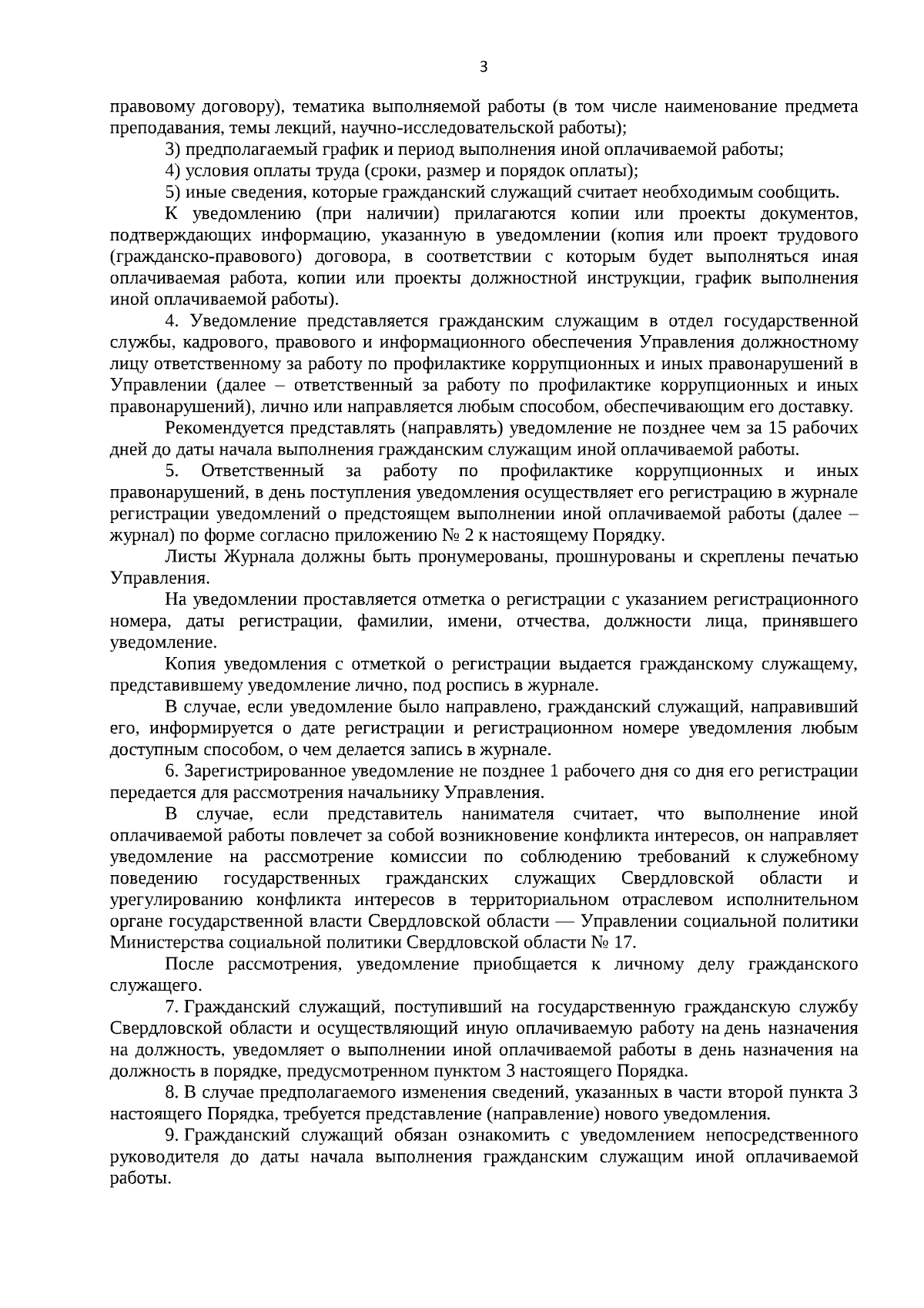 3

правовому договору), тематика выполняемой работы (в том числе наименование предмета преподавания, темы лекций, научно-исследовательской работы);

3) предполагаемый график и период выполнения иной оплачиваемой работы;

4) условия оплаты труда (сроки, размер и порядок оплаты);

5) иные сведения, которые гражданский служащий считает необходимым сообщить.

К уведомлению (при наличии) прилагаются копии или проекты документов, подтверждающих информацию, указанную в уведомлении (копия или проект трудового (гражданско-правового) договора, в соответствии с которым будет выполняться иная оплачиваемая работа, копии или проекты должностной инструкции, график выполнения иной оплачиваемой работы).

4. Уведомление представляется гражданским служащим в отдел государственной службы, кадрового, правового и информационного обеспечения Управления должностному лицу ответственному за работу по профилактике коррупционных и иных правонарушений в Управлении (далее – ответственный за работу по профилактике коррупционных и иных правонарушений), лично или направляется любым способом, обеспечивающим его доставку.

Рекомендуется представлять (направлять) уведомление не позднее чем за 15 рабочих дней до даты начала выполнения гражданским служащим иной оплачиваемой работы.

5. Ответственный за работу по профилактике коррупционных и иных правонарушений, в день поступления уведомления осуществляет его регистрацию в журнале регистрации уведомлений о предстоящем выполнении иной оплачиваемой работы (далее – журнал) по форме согласно приложению № 2 к настоящему Порядку.

Листы Журнала должны быть пронумерованы, прошнурованы и скреплены печатью Управления.

На уведомлении проставляется отметка о регистрации с указанием регистрационного номера, даты регистрации, фамилии, имени, отчества, должности лица, принявшего уведомление.

Копия уведомления с отметкой о регистрации выдается гражданскому служащему, представившему уведомление лично, под роспись в журнале.

В случае, если уведомление было направлено, гражданский служащий, направивший его, информируется о дате регистрации и регистрационном номере уведомления любым доступным способом, о чем делается запись в журнале.

6. Зарегистрированное уведомление не позднее 1 рабочего дня со дня его регистрации передается для рассмотрения начальнику Управления.

В случае, если представитель нанимателя считает, что выполнение иной оплачиваемой работы повлечет за собой возникновение конфликта интересов, он направляет уведомление на рассмотрение комиссии по соблюдению требований к служебному поведению государственных гражданских служащих Свердловской области и урегулированию конфликта интересов в территориальном отраслевом исполнительном органе государственной власти Свердловской области — Управлении социальной политики Министерства социальной политики Свердловской области № 17.

После рассмотрения, уведомление приобщается к личному делу гражданского служащего.

7. Гражданский служащий, поступивший на государственную гражданскую службу Свердловской области и осуществляющий иную оплачиваемую работу на день назначения на должность, уведомляет о выполнении иной оплачиваемой работы в день назначения на должность в порядке, предусмотренном пунктом 3 настоящего Порядка.

8. В случае предполагаемого изменения сведений, указанных в части второй пункта 3 настоящего Порядка, требуется представление (направление) нового уведомления.

9. Гражданский служащий обязан ознакомить с уведомлением непосредственного руководителя до даты начала выполнения гражданским служащим иной оплачиваемой работы.